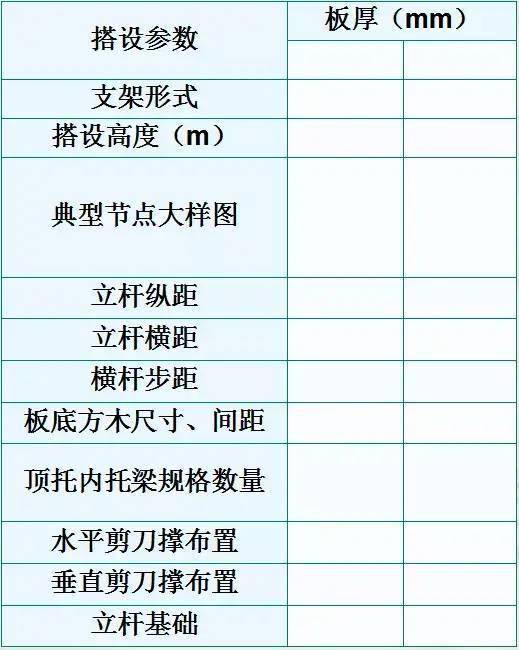 | 搭设参数 | 板厚（mm） | |
|---|---|---|
| | | |
| 支架形式 | | |
| 搭设高度（m） | | |
| 典型节点大样图 | | |
| 立杆纵距 | | |
| 立杆横距 | | |
| 横杆步距 | | |
| 板底方木尺寸、间距 | | |
| 顶托内托梁规格数量 | | |
| 水平剪刀撑布置 | | |
| 垂直剪刀撑布置 | | |
| 立杆基础 | | |